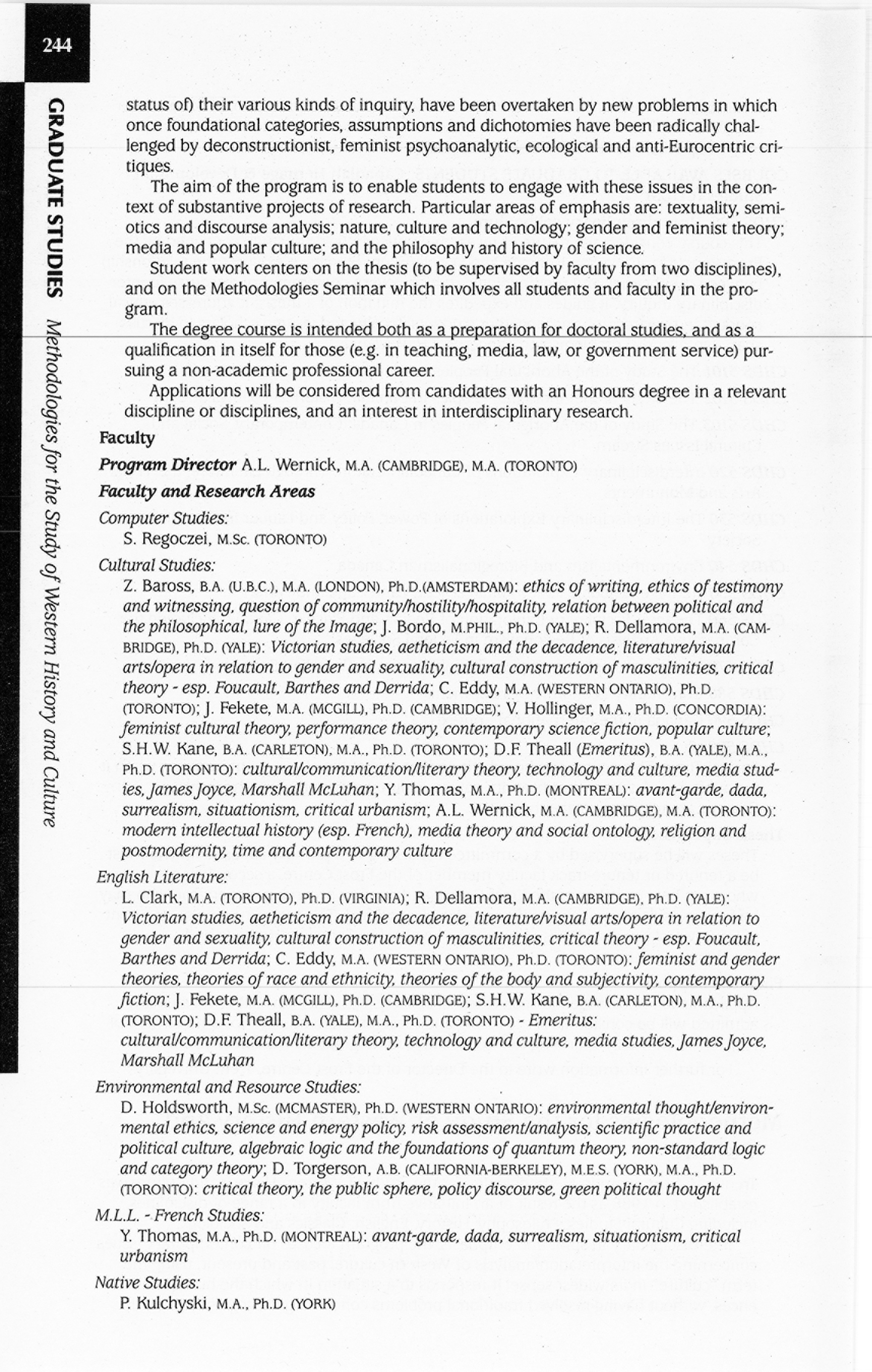 244

GRADUATE STUDIES Methodologies for the Study of Western History and Culture

status of) their various kinds of inquiry, have been overtaken by new problems in which once foundational categories, assumptions and dichotomies have been radically challenged by deconstructionist, feminist psychoanalytic, ecological and anti-Eurocentric critiques.

The aim of the program is to enable students to engage with these issues in the context of substantive projects of research. Particular areas of emphasis are: textuality, semiotics and discourse analysis; nature, culture and technology; gender and feminist theory; media and popular culture; and the philosophy and history of science.

Student work centers on the thesis (to be supervised by faculty from two disciplines), and on the Methodologies Seminar which involves all students and faculty in the program.

The degree course is intended both as a preparation for doctoral studies, and as a qualification in itself for those (e.g. in teaching, media, law, or government service) pursuing a non-academic professional career.

Applications will be considered from candidates with an Honours degree in a relevant discipline or disciplines, and an interest in interdisciplinary research.

Faculty

Program Director A.L. Wernick, M.A. (CAMBRIDGE), M.A. (TORONTO)

Faculty and Research Areas

Computer Studies:
S. Regoczei, M.Sc. (TORONTO)

Cultural Studies:
Z. Baross, B.A. (U.B.C.), M.A. (LONDON), Ph.D.(AMSTERDAM): ethics of writing, ethics of testimony and witnessing, question of community/hostility/hospitality, relation between political and the philosophical, lure of the Image; J. Bordo, M.PHIL., Ph.D. (YALE); R. Dellamora, M.A. (CAMBRIDGE), Ph.D. (YALE): Victorian studies, aetheticism and the decadence, literature/visual arts/opera in relation to gender and sexuality, cultural construction of masculinities, critical theory - esp. Foucault, Barthes and Derrida; C. Eddy, M.A. (WESTERN ONTARIO), Ph.D. (TORONTO); J. Fekete, M.A. (MCGILL), Ph.D. (CAMBRIDGE); V. Hollinger, M.A., Ph.D. (CONCORDIA): feminist cultural theory, performance theory, contemporary science fiction, popular culture; S.H.W. Kane, B.A. (CARLETON), M.A., Ph.D. (TORONTO); D.F. Theall (Emeritus), B.A. (YALE), M.A., Ph.D. (TORONTO): cultural/communication/literary theory, technology and culture, media studies, James Joyce, Marshall McLuhan; Y. Thomas, M.A., Ph.D. (MONTREAL): avant-garde, dada, surrealism, situationism, critical urbanism; A.L. Wernick, M.A. (CAMBRIDGE), M.A. (TORONTO): modern intellectual history (esp. French), media theory and social ontology, religion and postmodernity, time and contemporary culture

English Literature:
L. Clark, M.A. (TORONTO), Ph.D. (VIRGINIA); R. Dellamora, M.A. (CAMBRIDGE), Ph.D. (YALE): Victorian studies, aetheticism and the decadence, literature/visual arts/opera in relation to gender and sexuality, cultural construction of masculinities, critical theory - esp. Foucault, Barthes and Derrida; C. Eddy, M.A. (WESTERN ONTARIO), Ph.D. (TORONTO): feminist and gender theories, theories of race and ethnicity, theories of the body and subjectivity, contemporary fiction; J. Fekete, M.A. (MCGILL), Ph.D. (CAMBRIDGE); S.H.W. Kane, B.A. (CARLETON), M.A., Ph.D. (TORONTO); D.F. Theall, B.A. (YALE), M.A., Ph.D. (TORONTO) - Emeritus: cultural/communication/literary theory, technology and culture, media studies, James Joyce, Marshall McLuhan

Environmental and Resource Studies:
D. Holdsworth, M.Sc. (MCMASTER), Ph.D. (WESTERN ONTARIO): environmental thought/environmental ethics, science and energy policy, risk assessment/analysis, scientific practice and political culture, algebraic logic and the foundations of quantum theory, non-standard logic and category theory; D. Torgerson, A.B. (CALIFORNIA-BERKELEY), M.E.S. (YORK), M.A., Ph.D. (TORONTO): critical theory, the public sphere, policy discourse, green political thought

M.L.L. - French Studies:
Y. Thomas, M.A., Ph.D. (MONTREAL): avant-garde, dada, surrealism, situationism, critical urbanism

Native Studies:
P. Kulchyski, M.A., Ph.D. (YORK)